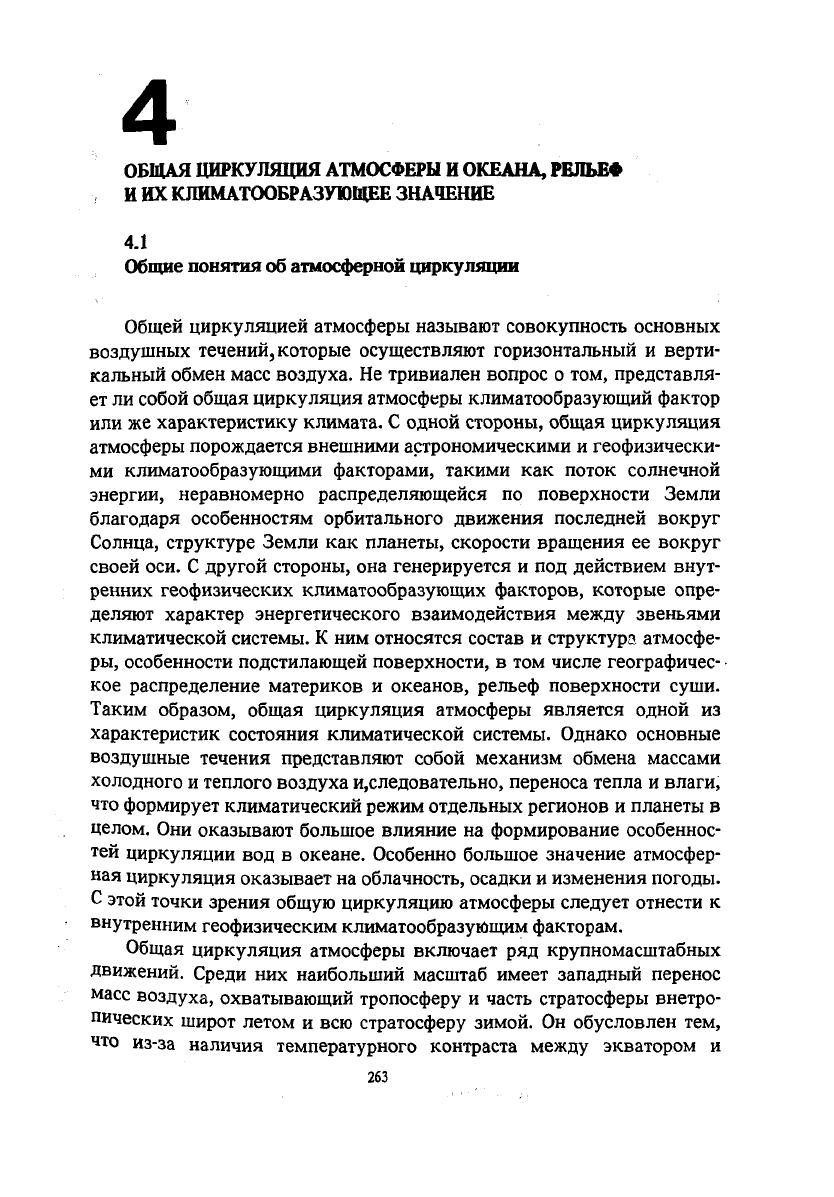 4

ОБЩАЯ ЦИРКУЛЯЦИЯ АТМОСФЕРЫ И ОКЕАНА, РЕЛЬЕФ И ИХ КЛИМАТООБРАЗУЮЩЕЕ ЗНАЧЕНИЕ

4.1
Общие понятия об атмосферной циркуляции

Общей циркуляцией атмосферы называют совокупность основных воздушных течений, которые осуществляют горизонтальный и вертикальный обмен масс воздуха. Не тривиален вопрос о том, представляет ли собой общая циркуляция атмосферы климатообразующий фактор или же характеристику климата. С одной стороны, общая циркуляция атмосферы порождается внешними астрономическими и геофизическими климатообразующими факторами, такими как поток солнечной энергии, неравномерно распределяющейся по поверхности Земли благодаря особенностям орбитального движения последней вокруг Солнца, структуре Земли как планеты, скорости вращения ее вокруг своей оси. С другой стороны, она генерируется и под действием внутренних геофизических климатообразующих факторов, которые определяют характер энергетического взаимодействия между звеньями климатической системы. К ним относятся состав и структура атмосферы, особенности подстилающей поверхности, в том числе географическое распределение материков и океанов, рельеф поверхности суши. Таким образом, общая циркуляция атмосферы является одной из характеристик состояния климатической системы. Однако основные воздушные течения представляют собой механизм обмена массами холодного и теплого воздуха и,следовательно, переноса тепла и влаги, что формирует климатический режим отдельных регионов и планеты в целом. Они оказывают большое влияние на формирование особенностей циркуляции вод в океане. Особенно большое значение атмосферная циркуляция оказывает на облачность, осадки и изменения погоды. С этой точки зрения общую циркуляцию атмосферы следует отнести к внутренним геофизическим климатообразующим факторам.

Общая циркуляция атмосферы включает ряд крупномасштабных движений. Среди них наибольший масштаб имеет западный перенос масс воздуха, охватывающий тропосферу и часть стратосферы внетропических широт летом и всю стратосферу зимой. Он обусловлен тем, что из-за наличия температурного контраста между экватором и

263